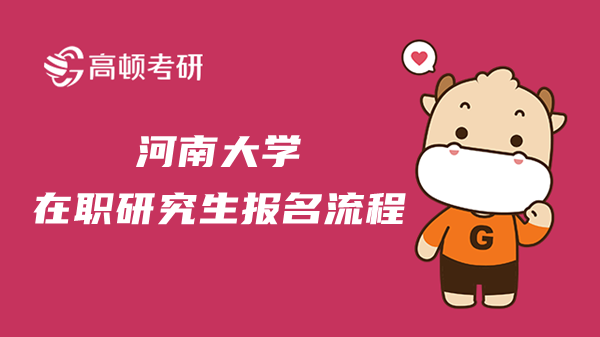 高顿考研

河南大学
在职研究生报名流程

G